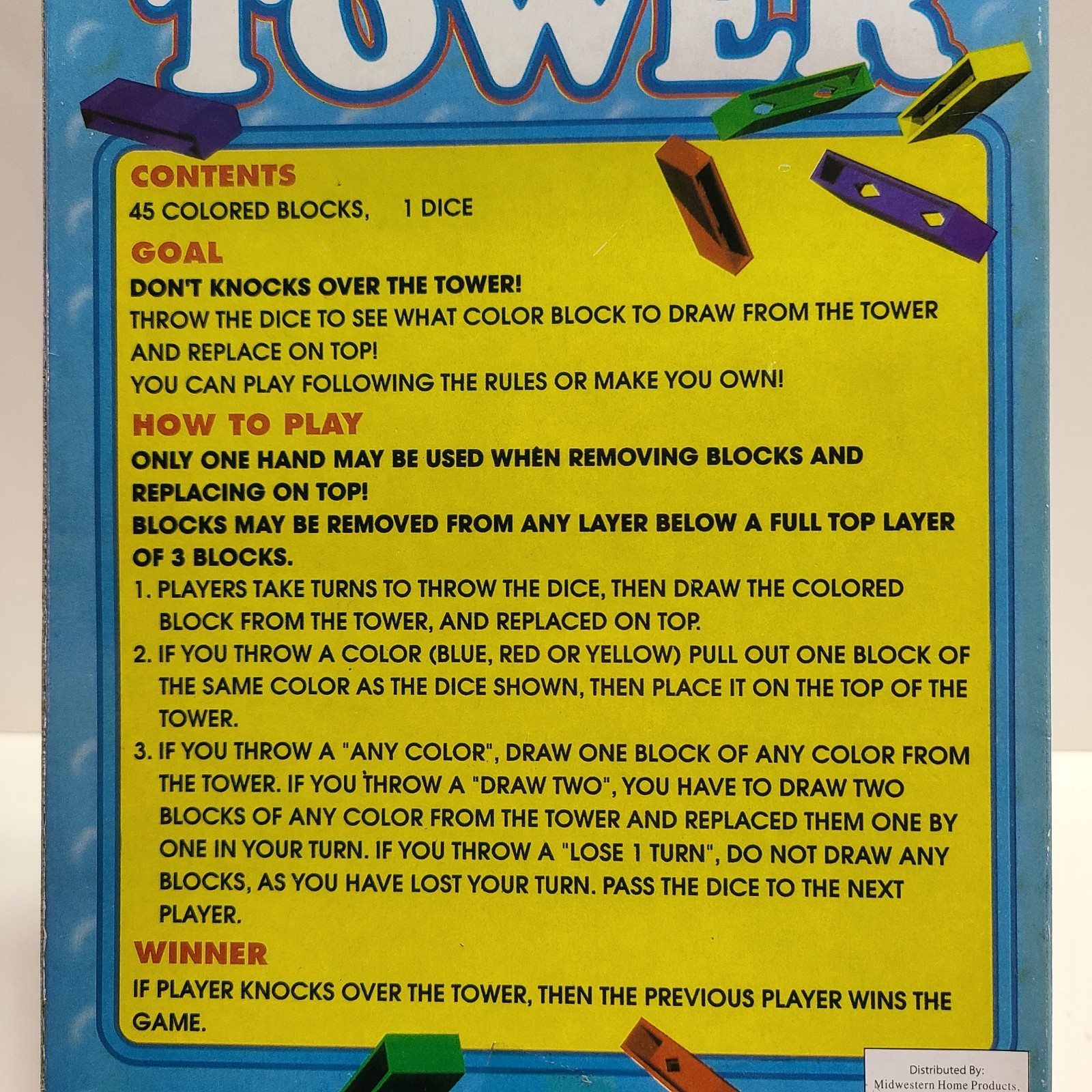 TOWER

CONTENTS
45 COLORED BLOCKS, 1 DICE

GOAL
DON'T KNOCKS OVER THE TOWER!
THROW THE DICE TO SEE WHAT COLOR BLOCK TO DRAW FROM THE TOWER AND REPLACE ON TOP!
YOU CAN PLAY FOLLOWING THE RULES OR MAKE YOU OWN!

HOW TO PLAY
ONLY ONE HAND MAY BE USED WHEN REMOVING BLOCKS AND REPLACING ON TOP!
BLOCKS MAY BE REMOVED FROM ANY LAYER BELOW A FULL TOP LAYER OF 3 BLOCKS.
1. PLAYERS TAKE TURNS TO THROW THE DICE, THEN DRAW THE COLORED BLOCK FROM THE TOWER, AND REPLACED ON TOP.
2. IF YOU THROW A COLOR (BLUE, RED OR YELLOW) PULL OUT ONE BLOCK OF THE SAME COLOR AS THE DICE SHOWN, THEN PLACE IT ON THE TOP OF THE TOWER.
3. IF YOU THROW A "ANY COLOR", DRAW ONE BLOCK OF ANY COLOR FROM THE TOWER. IF YOU THROW A "DRAW TWO", YOU HAVE TO DRAW TWO BLOCKS OF ANY COLOR FROM THE TOWER AND REPLACED THEM ONE BY ONE IN YOUR TURN. IF YOU THROW A "LOSE 1 TURN", DO NOT DRAW ANY BLOCKS, AS YOU HAVE LOST YOUR TURN. PASS THE DICE TO THE NEXT PLAYER.

WINNER
IF PLAYER KNOCKS OVER THE TOWER, THEN THE PREVIOUS PLAYER WINS THE GAME.

Distributed By:
Midwestern Home Products,